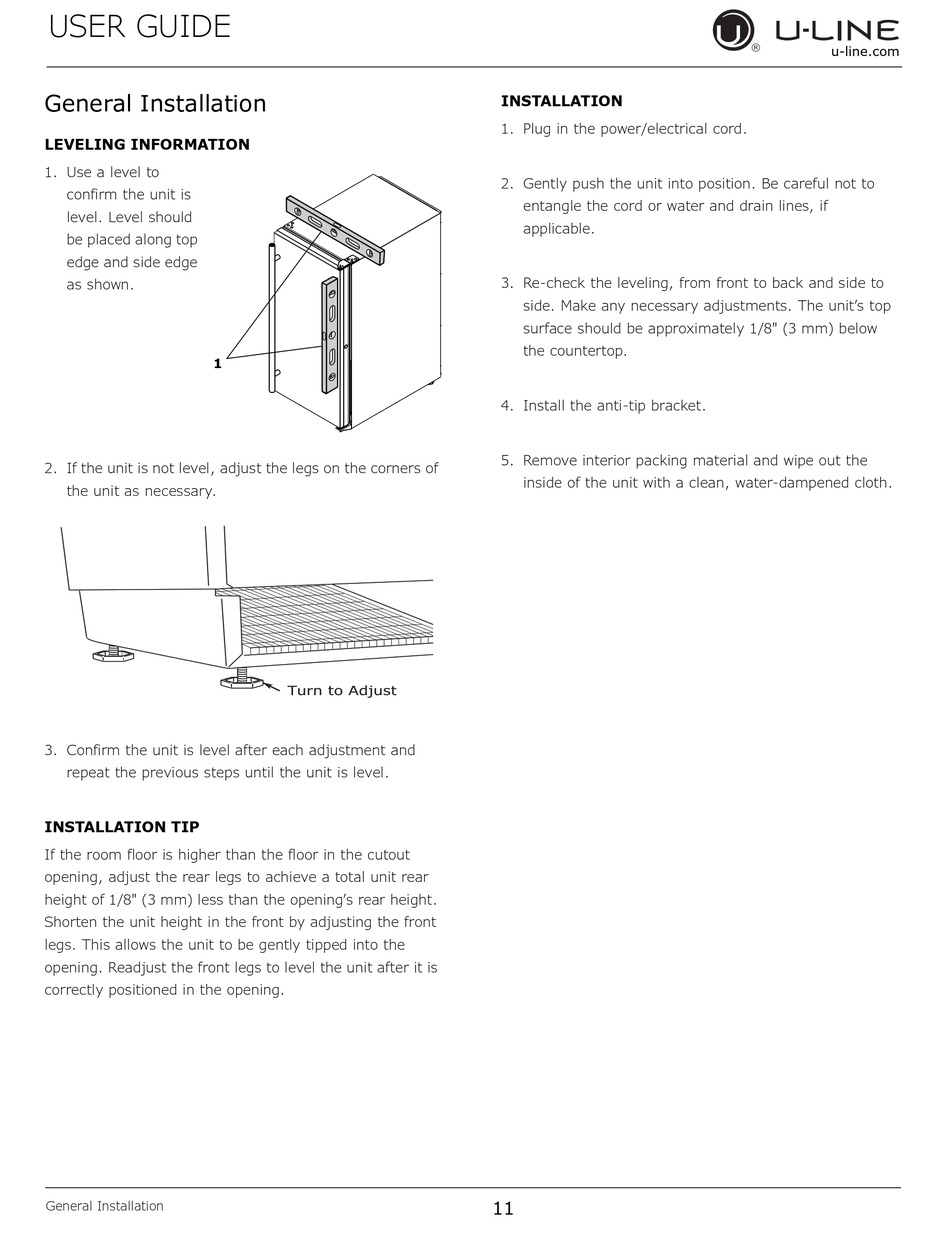 USER GUIDE

U-LINE
u-line.com

General Installation

LEVELING INFORMATION

1. Use a level to confirm the unit is level. Level should be placed along top edge and side edge as shown.

1

2. If the unit is not level, adjust the legs on the corners of the unit as necessary.

Turn to Adjust

3. Confirm the unit is level after each adjustment and repeat the previous steps until the unit is level.

INSTALLATION TIP

If the room floor is higher than the floor in the cutout opening, adjust the rear legs to achieve a total unit rear height of 1/8" (3 mm) less than the opening's rear height. Shorten the unit height in the front by adjusting the front legs. This allows the unit to be gently tipped into the opening. Readjust the front legs to level the unit after it is correctly positioned in the opening.

INSTALLATION

1. Plug in the power/electrical cord.

2. Gently push the unit into position. Be careful not to entangle the cord or water and drain lines, if applicable.

3. Re-check the leveling, from front to back and side to side. Make any necessary adjustments. The unit's top surface should be approximately 1/8" (3 mm) below the countertop.

4. Install the anti-tip bracket.

5. Remove interior packing material and wipe out the inside of the unit with a clean, water-dampened cloth.

General Installation

11